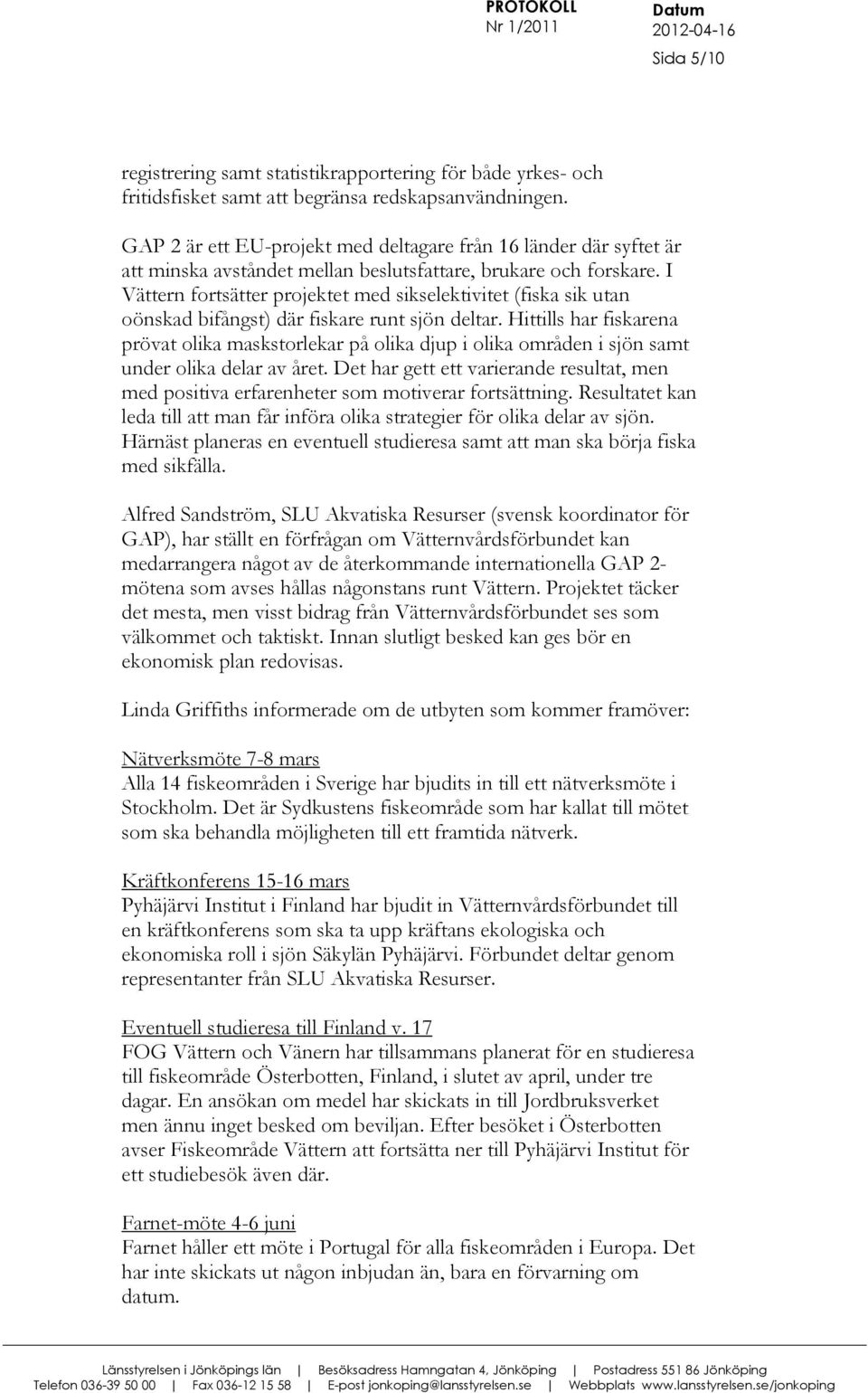 PROTOKOLL Nr 1/2011 Datum 2012-04-16

Sida 5/10

registrering samt statistikrapportering för både yrkes- och fritidsfisket samt att begränsa redskapsanvändningen.

GAP 2 är ett EU-projekt med deltagare från 16 länder där syftet är att minska avståndet mellan beslutsfattare, brukare och forskare. I Vättern fortsätter projektet med sikselektivitet (fiska sik utan oönskad bifångst) där fiskare runt sjön deltar. Hittills har fiskarena prövat olika maskstorlekar på olika djup i olika områden i sjön samt under olika delar av året. Det har gett ett varierande resultat, men med positiva erfarenheter som motiverar fortsättning. Resultatet kan leda till att man får införa olika strategier för olika delar av sjön. Härnäst planeras en eventuell studieresa samt att man ska börja fiska med sikfälla.

Alfred Sandström, SLU Akvatiska Resurser (svensk koordinator för GAP), har ställt en förfrågan om Vätternvårdsförbundet kan medarrangera något av de återkommande internationella GAP 2-mötena som avses hållas någonstans runt Vättern. Projektet täcker det mesta, men visst bidrag från Vätternvårdsförbundet ses som välkommet och taktiskt. Innan slutligt besked kan ges bör en ekonomisk plan redovisas.

Linda Griffiths informerade om de utbyten som kommer framöver:

Nätverksmöte 7-8 mars
Alla 14 fiskeområden i Sverige har bjudits in till ett nätverksmöte i Stockholm. Det är Sydkustens fiskeområde som har kallat till mötet som ska behandla möjligheten till ett framtida nätverk.

Kräftkonferens 15-16 mars
Pyhäjärvi Institut i Finland har bjudit in Vätternvårdsförbundet till en kräftkonferens som ska ta upp kräftans ekologiska och ekonomiska roll i sjön Säkylän Pyhäjärvi. Förbundet deltar genom representanter från SLU Akvatiska Resurser.

Eventuell studieresa till Finland v. 17
FOG Vättern och Vänern har tillsammans planerat för en studieresa till fiskeområde Österbotten, Finland, i slutet av april, under tre dagar. En ansökan om medel har skickats in till Jordbruksverket men ännu inget besked om beviljan. Efter besöket i Österbotten avser Fiskeområde Vättern att fortsätta ner till Pyhäjärvi Institut för ett studiebesök även där.

Farnet-möte 4-6 juni
Farnet håller ett möte i Portugal för alla fiskeområden i Europa. Det har inte skickats ut någon inbjudan än, bara en förvarning om datum.

Länsstyrelsen i Jönköpings län | Besöksadress Hamngatan 4, Jönköping | Postadress 551 86 Jönköping
Telefon 036-39 50 00 | Fax 036-12 15 58 | E-post jonkoping@lansstyrelsen.se | Webbplats www.lansstyrelsen.se/jonkoping